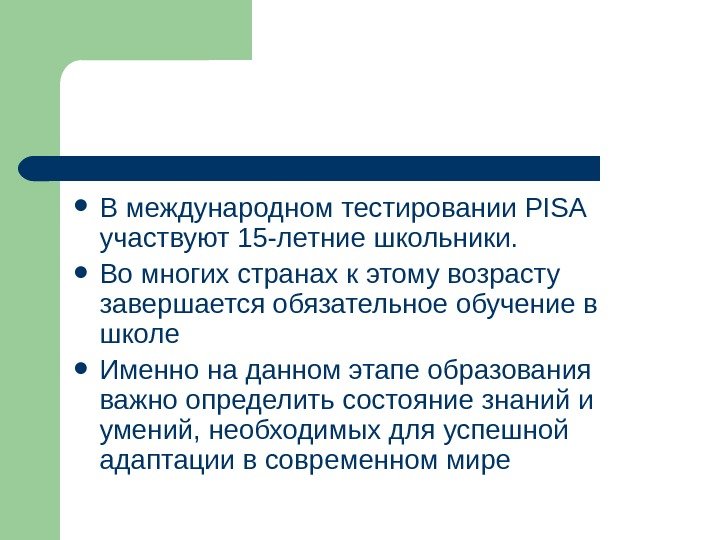 • В международном тестировании PISA участвуют 15-летние школьники.

• Во многих странах к этому возрасту завершается обязательное обучение в школе

• Именно на данном этапе образования важно определить состояние знаний и умений, необходимых для успешной адаптации в современном мире